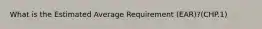 What is the Estimated Average Requirement (EAR)?(CHP.1)